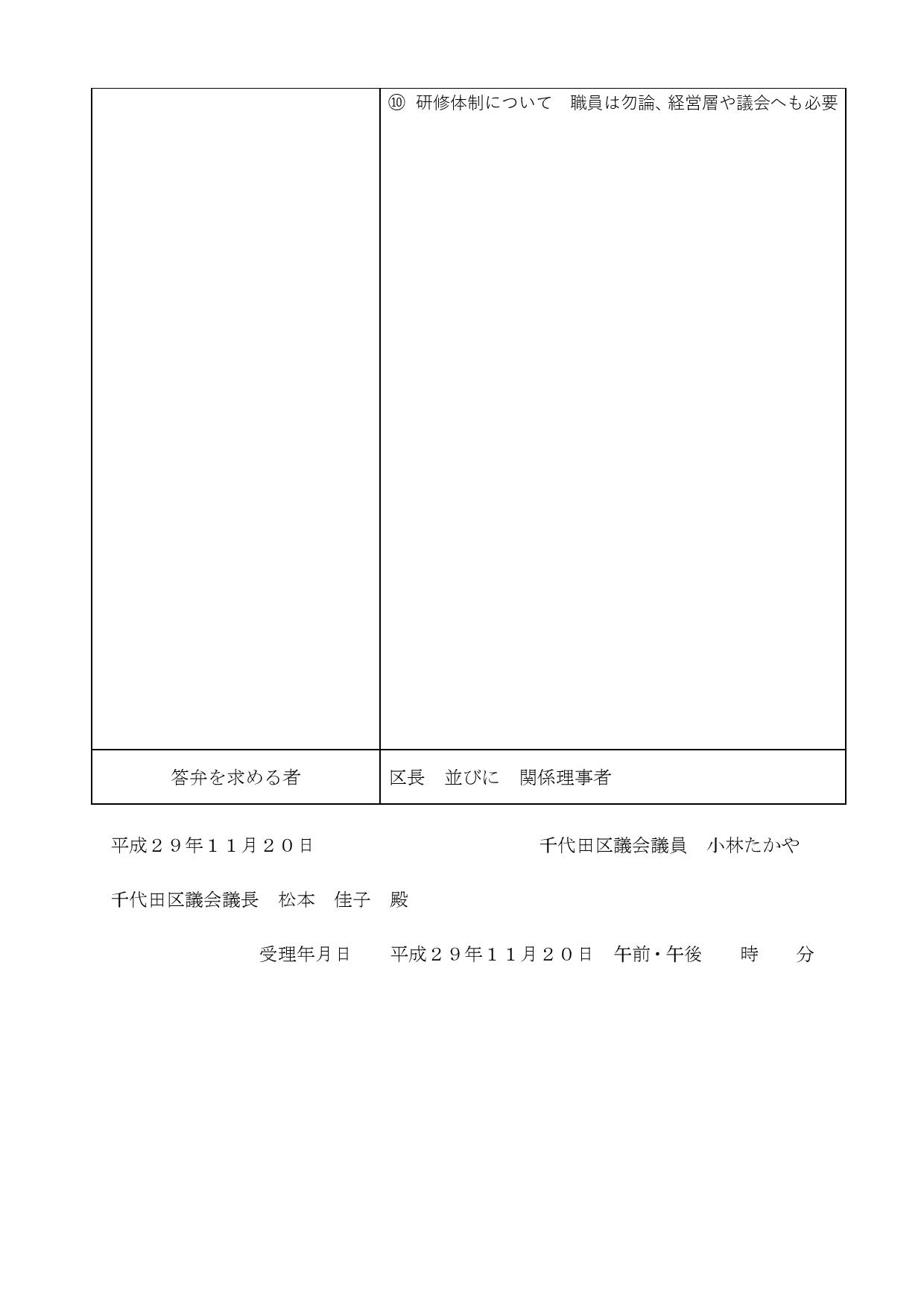 |  | ⑩ 研修体制について　職員は勿論、経営層や議会へも必要 |
|---|---|
| 答弁を求める者 | 区長　並びに　関係理事者 |

平成２９年１１月２０日　　千代田区議会議員　小林たかや

千代田区議会議長　松本　佳子　殿

受理年月日　平成２９年１１月２０日　午前・午後　　時　　分